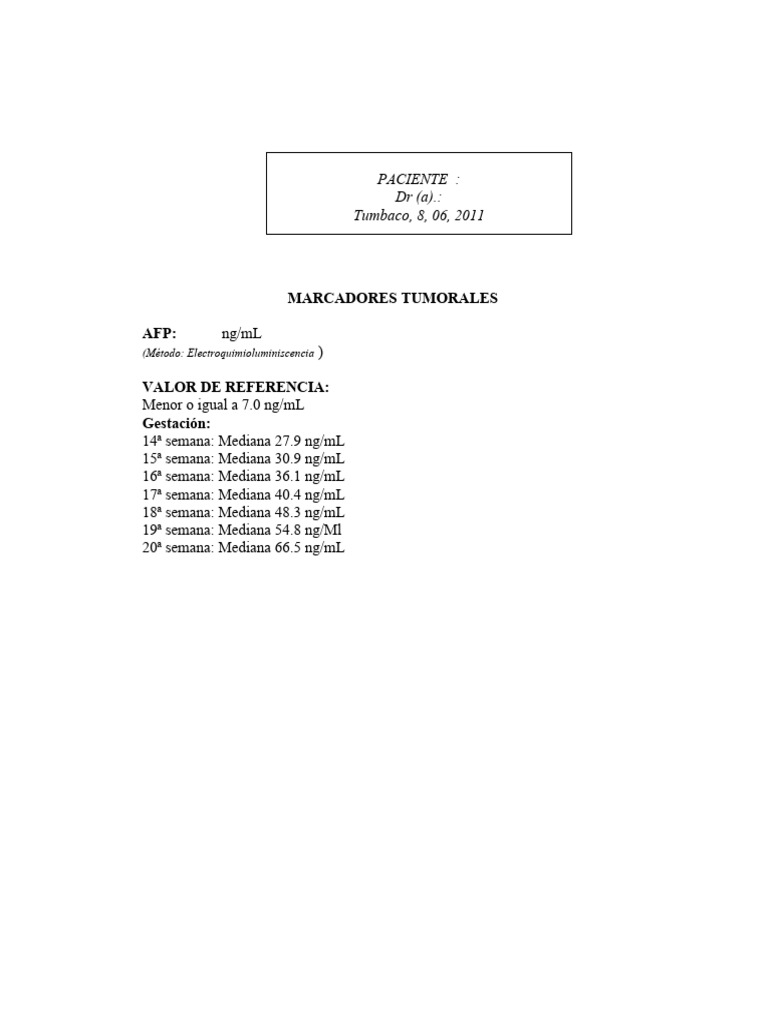 PACIENTE :
Dr (a).:
Tumbaco, 8, 06, 2011

MARCADORES TUMORALES

AFP: ng/mL
(Método: Electroquimioluminiscencia )

VALOR DE REFERENCIA:
Menor o igual a 7.0 ng/mL
Gestación:
14ª semana: Mediana 27.9 ng/mL
15ª semana: Mediana 30.9 ng/mL
16ª semana: Mediana 36.1 ng/mL
17ª semana: Mediana 40.4 ng/mL
18ª semana: Mediana 48.3 ng/mL
19ª semana: Mediana 54.8 ng/Ml
20ª semana: Mediana 66.5 ng/mL